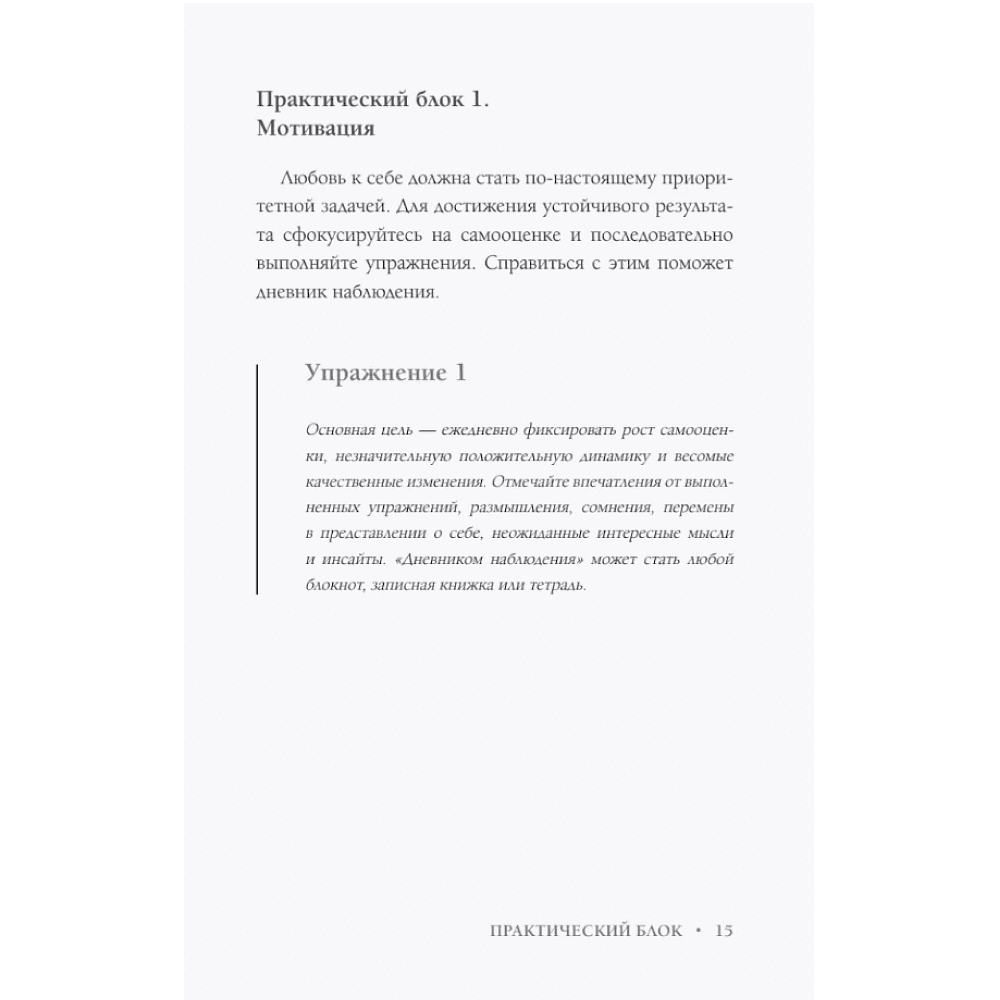 Практический блок 1.
Мотивация

Любовь к себе должна стать по-настоящему приоритетной задачей. Для достижения устойчивого результата сфокусируйтесь на самооценке и последовательно выполняйте упражнения. Справиться с этим поможет дневник наблюдения.

Упражнение 1

Основная цель — ежедневно фиксировать рост самооценки, незначительную положительную динамику и весомые качественные изменения. Отмечайте впечатления от выполненных упражнений, размышления, сомнения, перемены в представлении о себе, неожиданные интересные мысли и инсайты. «Дневником наблюдения» может стать любой блокнот, записная книжка или тетрадь.

ПРАКТИЧЕСКИЙ БЛОК • 15